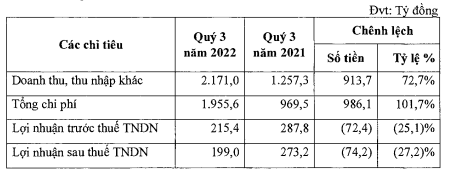 Đvt: Tỷ đồng

| Các chỉ tiêu | Quý 3 năm 2022 | Quý 3 năm 2021 | Chênh lệch Số tiền | Chênh lệch Tỷ lệ % |
|---|---|---|---|---|
| Doanh thu, thu nhập khác | 2.171,0 | 1.257,3 | 913,7 | 72,7% |
| Tổng chi phí | 1.955,6 | 969,5 | 986,1 | 101,7% |
| Lợi nhuận trước thuế TNDN | 215,4 | 287,8 | (72,4) | (25,1)% |
| Lợi nhuận sau thuế TNDN | 199,0 | 273,2 | (74,2) | (27,2)% |